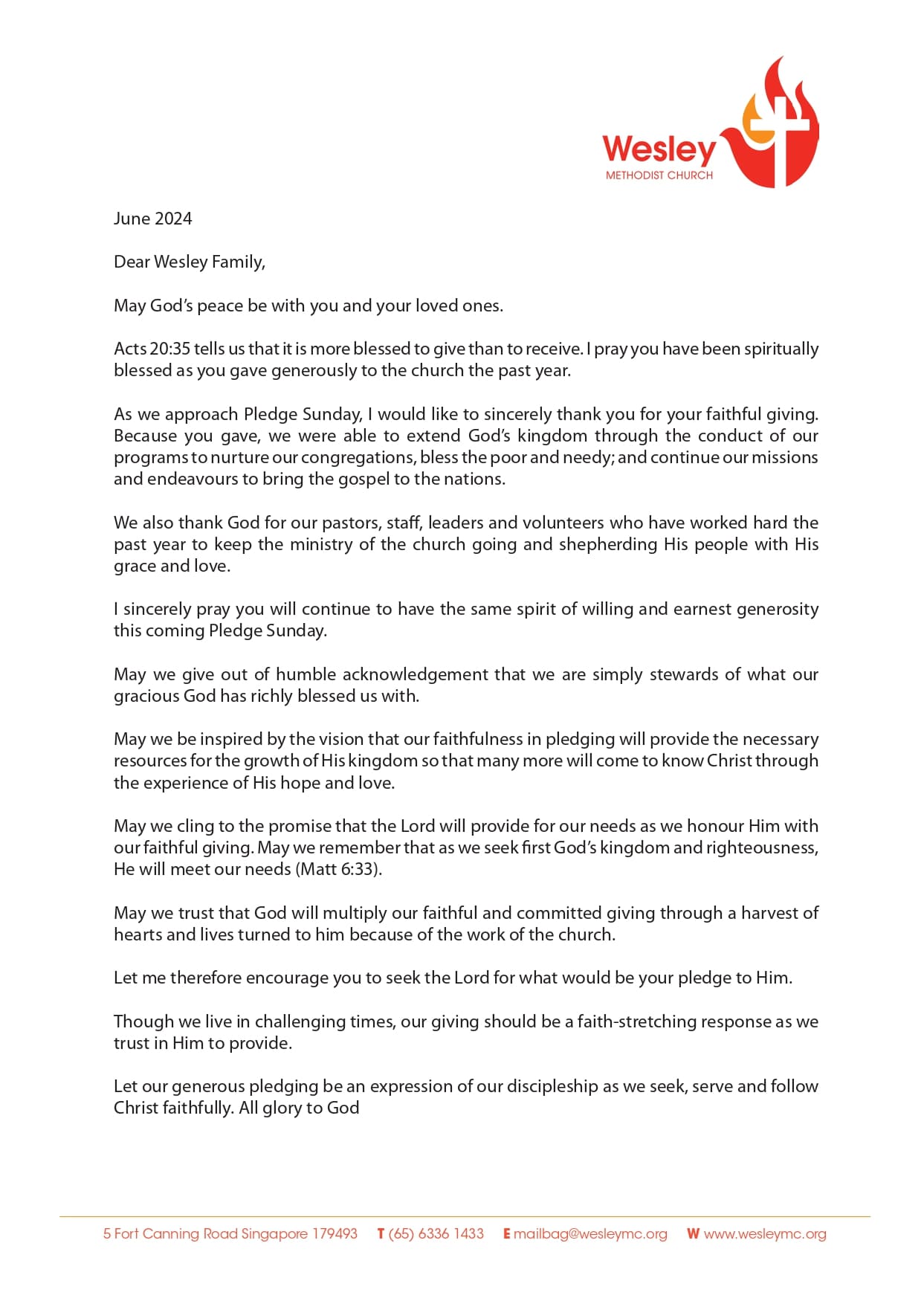 Wesley
METHODIST CHURCH

June 2024

Dear Wesley Family,

May God's peace be with you and your loved ones.

Acts 20:35 tells us that it is more blessed to give than to receive. I pray you have been spiritually blessed as you gave generously to the church the past year.

As we approach Pledge Sunday, I would like to sincerely thank you for your faithful giving. Because you gave, we were able to extend God's kingdom through the conduct of our programs to nurture our congregations, bless the poor and needy; and continue our missions and endeavours to bring the gospel to the nations.

We also thank God for our pastors, staff, leaders and volunteers who have worked hard the past year to keep the ministry of the church going and shepherding His people with His grace and love.

I sincerely pray you will continue to have the same spirit of willing and earnest generosity this coming Pledge Sunday.

May we give out of humble acknowledgement that we are simply stewards of what our gracious God has richly blessed us with.

May we be inspired by the vision that our faithfulness in pledging will provide the necessary resources for the growth of His kingdom so that many more will come to know Christ through the experience of His hope and love.

May we cling to the promise that the Lord will provide for our needs as we honour Him with our faithful giving. May we remember that as we seek first God's kingdom and righteousness, He will meet our needs (Matt 6:33).

May we trust that God will multiply our faithful and committed giving through a harvest of hearts and lives turned to him because of the work of the church.

Let me therefore encourage you to seek the Lord for what would be your pledge to Him.

Though we live in challenging times, our giving should be a faith-stretching response as we trust in Him to provide.

Let our generous pledging be an expression of our discipleship as we seek, serve and follow Christ faithfully. All glory to God

5 Fort Canning Road Singapore 179493 T (65) 6336 1433 E mailbag@wesleymc.org W www.wesleymc.org